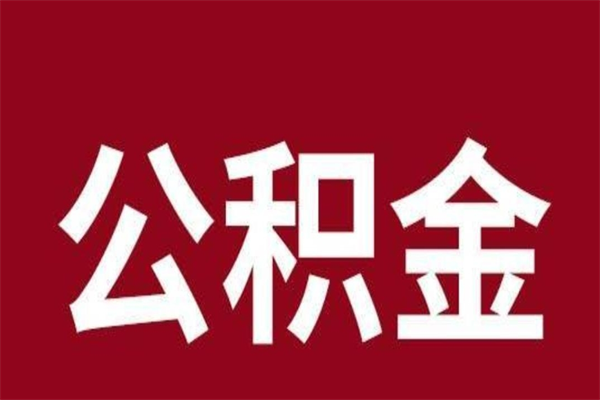 公积金